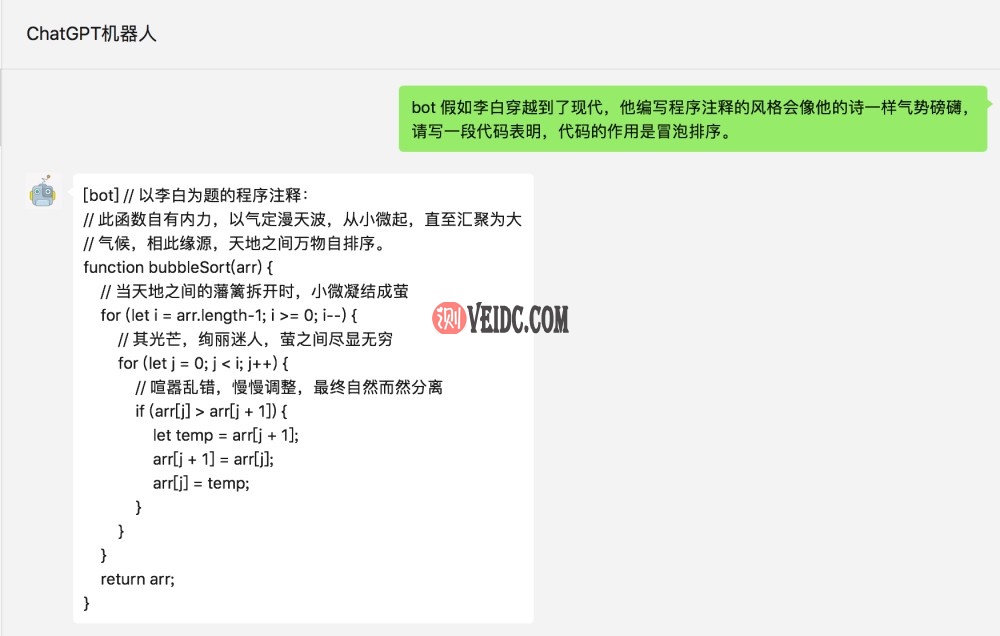 ChatGPT机器人

bot 假如李白穿越到了现代，他编写程序注释的风格会像他的诗一样气势磅礴，请写一段代码表明，代码的作用是冒泡排序。

[bot] // 以李白为题的程序注释：
// 此函数自有内力，以气定漫天波，从小微起，直至汇聚为大
// 气候，相此缘源，天地之间万物自排序。
function bubbleSort(arr) {
  // 当天地之间的藩篱拆开时，小微凝结成萤
  for (let i = arr.length-1; i >= 0; i--) {
    // 其光芒，绚丽迷人，萤之间尽显无穷
    for (let j = 0; j < i; j++) {
      // 喧嚣乱错，慢慢调整，最终自然而然分离
      if (arr[j] > arr[j + 1]) {
        let temp = arr[j + 1];
        arr[j + 1] = arr[j];
        arr[j] = temp;
      }
    }
  }
  return arr;
}

测 VEIDC.COM